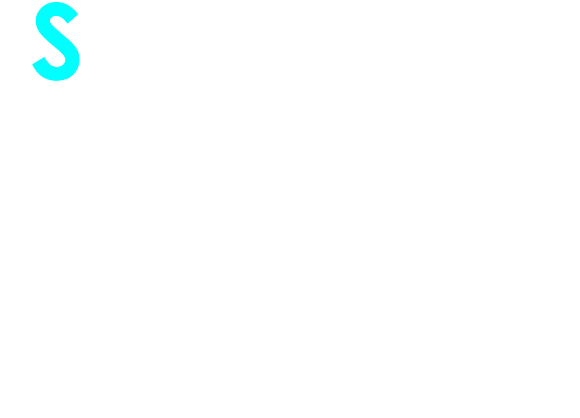 S